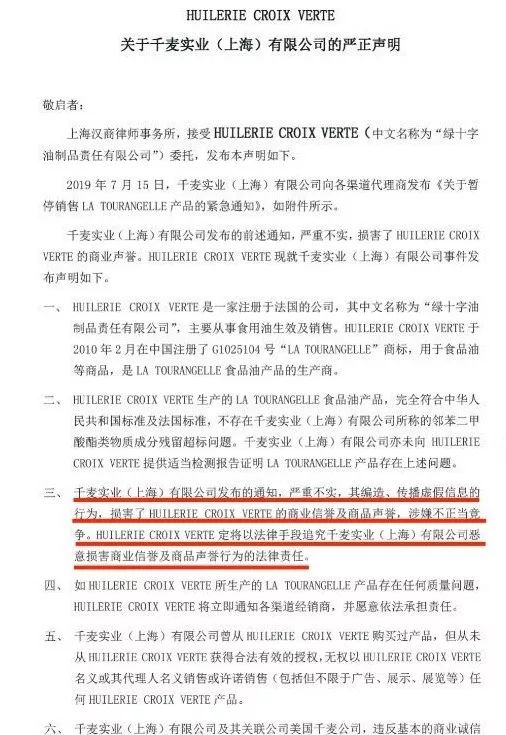 HUILERIE CROIX VERTE

关于千麦实业（上海）有限公司的严正声明

敬启者：

上海汉商律师事务所，接受 HUILERIE CROIX VERTE（中文名称为“绿十字油制品责任有限公司”）委托，发布本声明如下。

2019 年 7 月 15 日，千麦实业（上海）有限公司向各渠道代理商发布《关于暂停销售 LA TOURANGELLE 产品的紧急通知》，如附件所示。

千麦实业（上海）有限公司发布的前述通知，严重不实，损害了 HUILERIE CROIX VERTE 的商业声誉。HUILERIE CROIX VERTE 现就千麦实业（上海）有限公司事件发布声明如下。

一、 HUILERIE CROIX VERTE 是一家注册于法国的公司，其中文名称为“绿十字油制品责任有限公司”，主要从事食用油生效及销售。HUILERIE CROIX VERTE 于 2010 年 2 月在中国注册了 G1025104 号“LA TOURANGELLE”商标，用于食品油等商品，是 LA TOURANGELLE 食品油产品的生产商。

二、 HUILERIE CROIX VERTE 生产的 LA TOURANGELLE 食品油产品，完全符合中华人民共和国标准及法国标准，不存在千麦实业（上海）有限公司所称的邻苯二甲酸酯类物质成分残留超标问题。千麦实业（上海）有限公司亦未向 HUILERIE CROIX VERTE 提供适当检测报告证明 LA TOURANGELLE 产品存在上述问题。

三、 千麦实业（上海）有限公司发布的通知，严重不实，其编造、传播虚假信息的行为，损害了 HUILERIE CROIX VERTE 的商业信誉及商品声誉，涉嫌不正当竞争。HUILERIE CROIX VERTE 定将以法律手段追究千麦实业（上海）有限公司恶意损害商业信誉及商品声誉行为的法律责任。

四、 如 HUILERIE CROIX VERTE 所生产的 LA TOURANGELLE 产品存在任何质量问题，HUILERIE CROIX VERTE 将立即通知各渠道经销商，并愿意依法承担责任。

五、 千麦实业（上海）有限公司曾从 HUILERIE CROIX VERTE 购买过产品，但从未从 HUILERIE CROIX VERTE 获得合法有效的授权，无权以 HUILERIE CROIX VERTE 名义或其代理人名义销售或许诺销售（包括但不限于广告、展示、展览等）任何 HUILERIE CROIX VERTE 产品。

六、 千麦实业（上海）有限公司及其关联公司美国千麦公司，违反基本的商业诚信